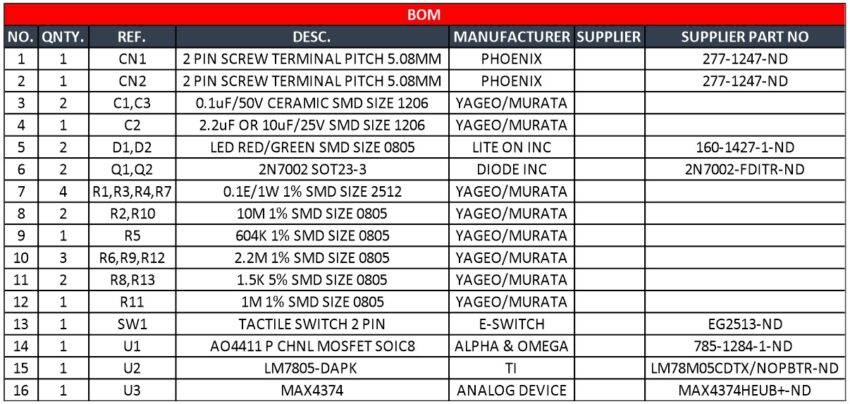 BOM

| NO. | QNTY. | REF. | DESC. | MANUFACTURER | SUPPLIER | SUPPLIER PART NO |
|---|---|---|---|---|---|---|
| 1 | 1 | CN1 | 2 PIN SCREW TERMINAL PITCH 5.08MM | PHOENIX | | 277-1247-ND |
| 2 | 1 | CN2 | 2 PIN SCREW TERMINAL PITCH 5.08MM | PHOENIX | | 277-1247-ND |
| 3 | 2 | C1,C3 | 0.1uF/50V CERAMIC SMD SIZE 1206 | YAGEO/MURATA | | |
| 4 | 1 | C2 | 2.2uF OR 10uF/25V SMD SIZE 1206 | YAGEO/MURATA | | |
| 5 | 2 | D1,D2 | LED RED/GREEN SMD SIZE 0805 | LITE ON INC | | 160-1427-1-ND |
| 6 | 2 | Q1,Q2 | 2N7002 SOT23-3 | DIODE INC | | 2N7002-FDITR-ND |
| 7 | 4 | R1,R3,R4,R7 | 0.1E/1W 1% SMD SIZE 2512 | YAGEO/MURATA | | |
| 8 | 2 | R2,R10 | 10M 1% SMD SIZE 0805 | YAGEO/MURATA | | |
| 9 | 1 | R5 | 604K 1% SMD SIZE 0805 | YAGEO/MURATA | | |
| 10 | 3 | R6,R9,R12 | 2.2M 1% SMD SIZE 0805 | YAGEO/MURATA | | |
| 11 | 2 | R8,R13 | 1.5K 5% SMD SIZE 0805 | YAGEO/MURATA | | |
| 12 | 1 | R11 | 1M 1% SMD SIZE 0805 | YAGEO/MURATA | | |
| 13 | 1 | SW1 | TACTILE SWITCH 2 PIN | E-SWITCH | | EG2513-ND |
| 14 | 1 | U1 | AO4411 P CHNL MOSFET SOIC8 | ALPHA & OMEGA | | 785-1284-1-ND |
| 15 | 1 | U2 | LM7805-DAPK | TI | | LM78M05CDTX/NOPBTR-ND |
| 16 | 1 | U3 | MAX4374 | ANALOG DEVICE | | MAX4374HEUB+-ND |